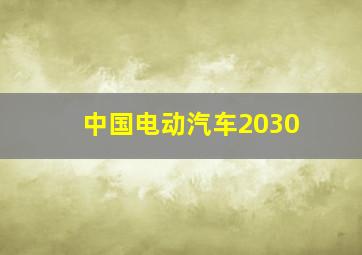 中国电动汽车2030